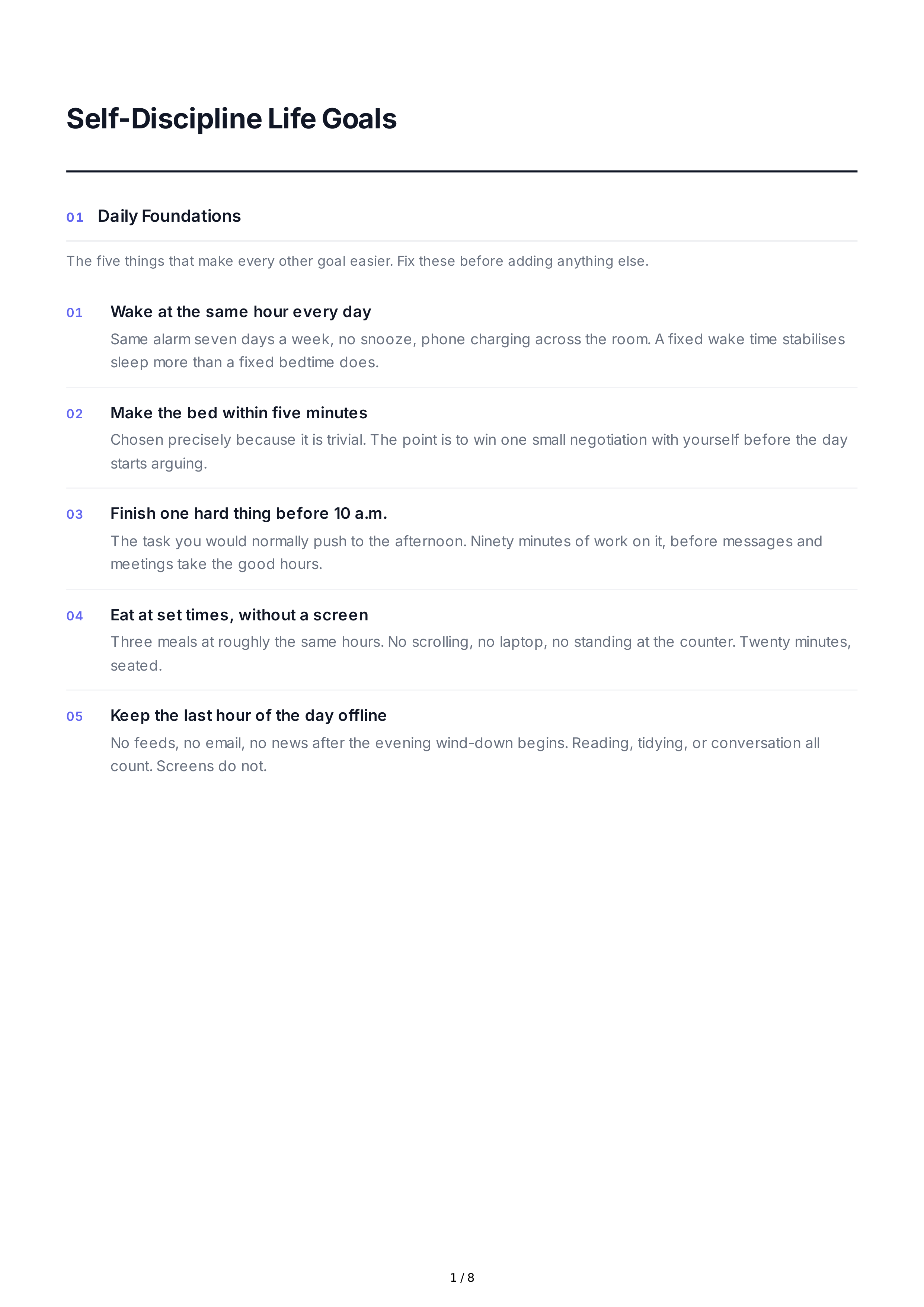 Self-Discipline Life Goals

01 Daily Foundations

The five things that make every other goal easier. Fix these before adding anything else.

01 Wake at the same hour every day

Same alarm seven days a week, no snooze, phone charging across the room. A fixed wake time stabilises sleep more than a fixed bedtime does.

02 Make the bed within five minutes

Chosen precisely because it is trivial. The point is to win one small negotiation with yourself before the day starts arguing.

03 Finish one hard thing before 10 a.m.

The task you would normally push to the afternoon. Ninety minutes of work on it, before messages and meetings take the good hours.

04 Eat at set times, without a screen

Three meals at roughly the same hours. No scrolling, no laptop, no standing at the counter. Twenty minutes, seated.

05 Keep the last hour of the day offline

No feeds, no email, no news after the evening wind-down begins. Reading, tidying, or conversation all count. Screens do not.

1 / 8